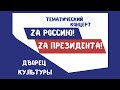 ТЕМАТИЧЕСКИЙ КОНЦЕРТ

ZA РОССИЮ!

ZA ПРЕЗИДЕНТА!

ДВОРЕЦ КУЛЬТУРЫ